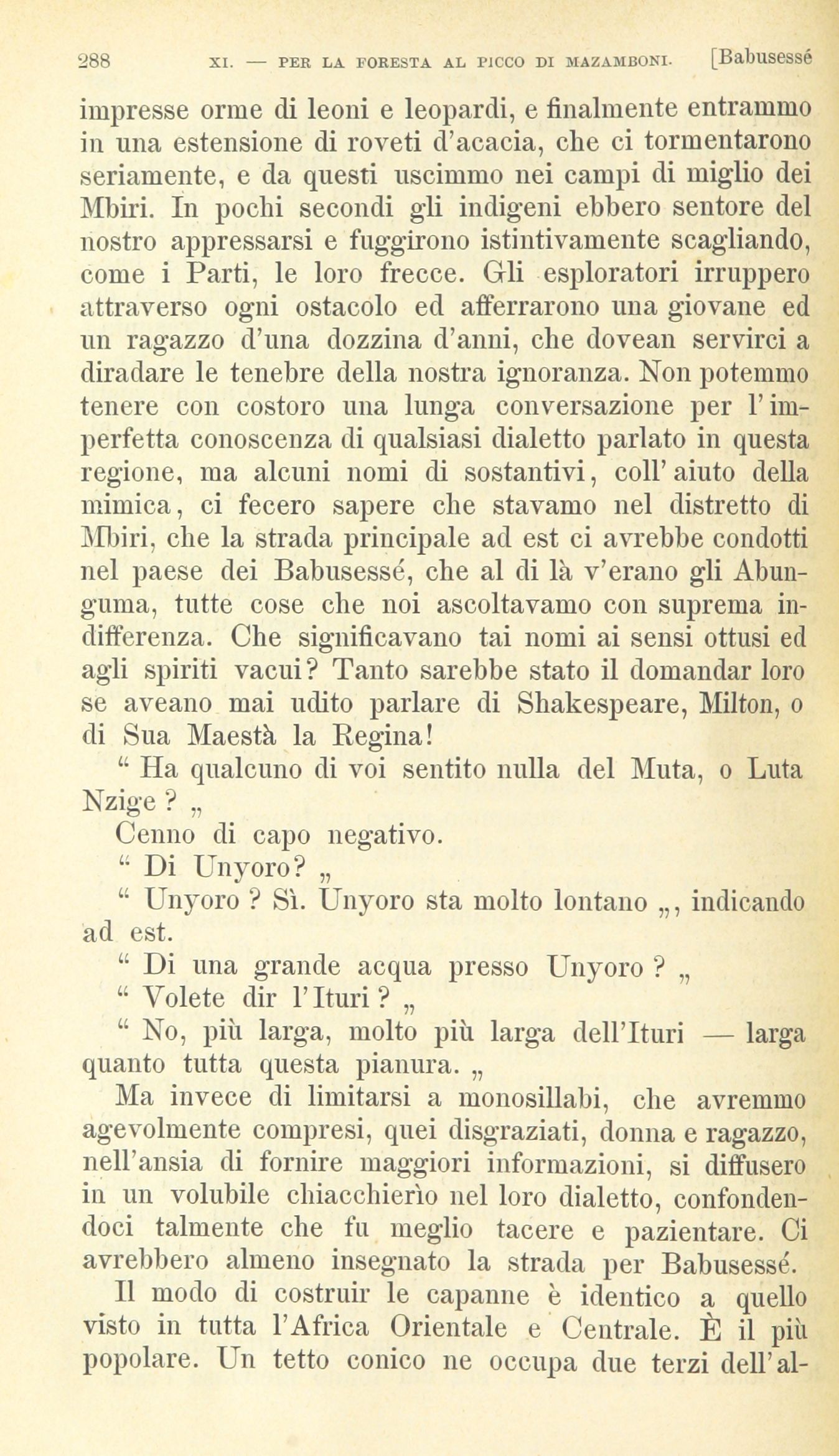 288 XI. — PER LA FORESTA AL PICCO DI MAZAMBONI. [Babusessé

impresse orme di leoni e leopardi, e finalmente entrammo in una estensione di roveti d'acacia, che ci tormentarono seriamente, e da questi uscimmo nei campi di miglio dei Mbiri. In pochi secondi gli indigeni ebbero sentore del nostro appressarsi e fuggirono istintivamente scagliando, come i Parti, le loro frecce. Gli esploratori irruppero attraverso ogni ostacolo ed afferrarono una giovane ed un ragazzo d'una dozzina d'anni, che dovean servirci a diradare le tenebre della nostra ignoranza. Non potemmo tenere con costoro una lunga conversazione per l'imperfetta conoscenza di qualsiasi dialetto parlato in questa regione, ma alcuni nomi di sostantivi, coll'aiuto della mimica, ci fecero sapere che stavamo nel distretto di Mbiri, che la strada principale ad est ci avrebbe condotti nel paese dei Babusessé, che al di là v'erano gli Abunguma, tutte cose che noi ascoltavamo con suprema indifferenza. Che significavano tai nomi ai sensi ottusi ed agli spiriti vacui? Tanto sarebbe stato il domandar loro se aveano mai udito parlare di Shakespeare, Milton, o di Sua Maestà la Regina!

" Ha qualcuno di voi sentito nulla del Muta, o Luta Nzige ? „

Cenno di capo negativo.

" Di Unyoro? „

" Unyoro ? Sì. Unyoro sta molto lontano „, indicando ad est.

" Di una grande acqua presso Unyoro ? „

" Volete dir l'Ituri ? „

" No, più larga, molto più larga dell'Ituri — larga quanto tutta questa pianura. „

Ma invece di limitarsi a monosillabi, che avremmo agevolmente compresi, quei disgraziati, donna e ragazzo, nell'ansia di fornire maggiori informazioni, si diffusero in un volubile chiacchierìo nel loro dialetto, confondendoci talmente che fu meglio tacere e pazientare. Ci avrebbero almeno insegnato la strada per Babusessé.

Il modo di costruir le capanne è identico a quello visto in tutta l'Africa Orientale e Centrale. È il più popolare. Un tetto conico ne occupa due terzi dell'al-